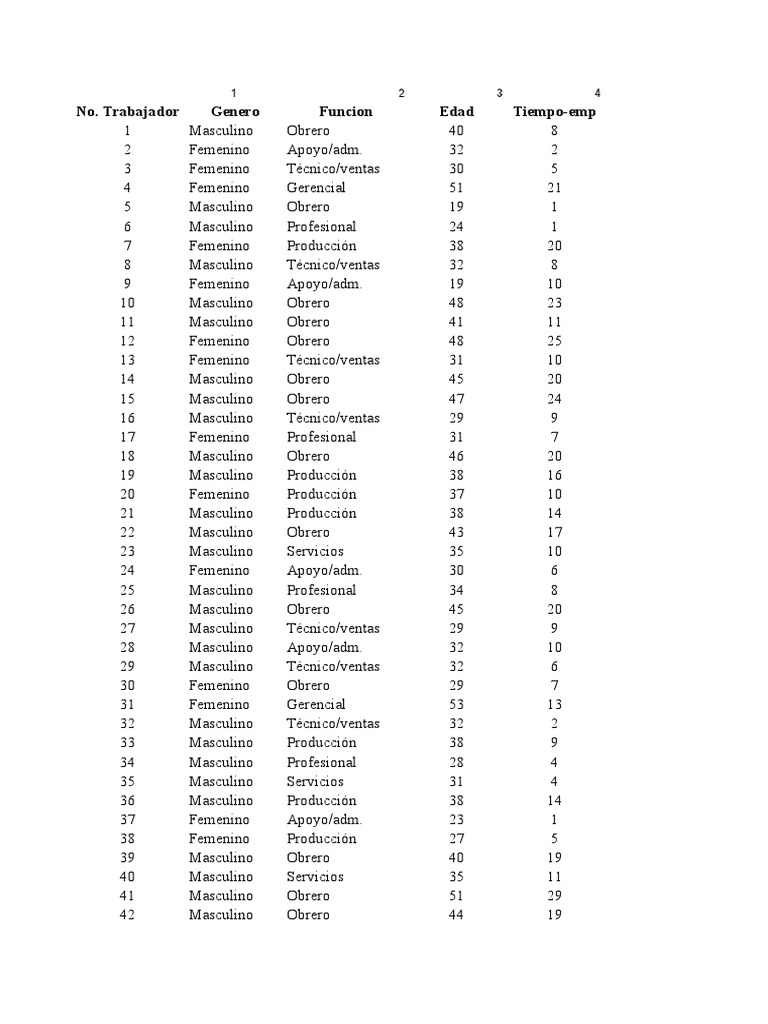 |  | 1 | 2 | 3 | 4 |
|---|---|---|---|---|
| No. Trabajador | Genero | Funcion | Edad | Tiempo-emp |
| 1 | Masculino | Obrero | 40 | 8 |
| 2 | Femenino | Apoyo/adm. | 32 | 2 |
| 3 | Femenino | Técnico/ventas | 30 | 5 |
| 4 | Femenino | Gerencial | 51 | 21 |
| 5 | Masculino | Obrero | 19 | 1 |
| 6 | Masculino | Profesional | 24 | 1 |
| 7 | Femenino | Producción | 38 | 20 |
| 8 | Masculino | Técnico/ventas | 32 | 8 |
| 9 | Femenino | Apoyo/adm. | 19 | 10 |
| 10 | Masculino | Obrero | 48 | 23 |
| 11 | Masculino | Obrero | 41 | 11 |
| 12 | Femenino | Obrero | 48 | 25 |
| 13 | Femenino | Técnico/ventas | 31 | 10 |
| 14 | Masculino | Obrero | 45 | 20 |
| 15 | Masculino | Obrero | 47 | 24 |
| 16 | Masculino | Técnico/ventas | 29 | 9 |
| 17 | Femenino | Profesional | 31 | 7 |
| 18 | Masculino | Obrero | 46 | 20 |
| 19 | Masculino | Producción | 38 | 16 |
| 20 | Femenino | Producción | 37 | 10 |
| 21 | Masculino | Producción | 38 | 14 |
| 22 | Masculino | Obrero | 43 | 17 |
| 23 | Masculino | Servicios | 35 | 10 |
| 24 | Femenino | Apoyo/adm. | 30 | 6 |
| 25 | Masculino | Profesional | 34 | 8 |
| 26 | Masculino | Obrero | 45 | 20 |
| 27 | Masculino | Técnico/ventas | 29 | 9 |
| 28 | Masculino | Apoyo/adm. | 32 | 10 |
| 29 | Masculino | Técnico/ventas | 32 | 6 |
| 30 | Femenino | Obrero | 29 | 7 |
| 31 | Femenino | Gerencial | 53 | 13 |
| 32 | Masculino | Técnico/ventas | 32 | 2 |
| 33 | Masculino | Producción | 38 | 9 |
| 34 | Masculino | Profesional | 28 | 4 |
| 35 | Masculino | Servicios | 31 | 4 |
| 36 | Masculino | Producción | 38 | 14 |
| 37 | Femenino | Apoyo/adm. | 23 | 1 |
| 38 | Femenino | Producción | 27 | 5 |
| 39 | Masculino | Obrero | 40 | 19 |
| 40 | Masculino | Servicios | 35 | 11 |
| 41 | Masculino | Obrero | 51 | 29 |
| 42 | Masculino | Obrero | 44 | 19 |